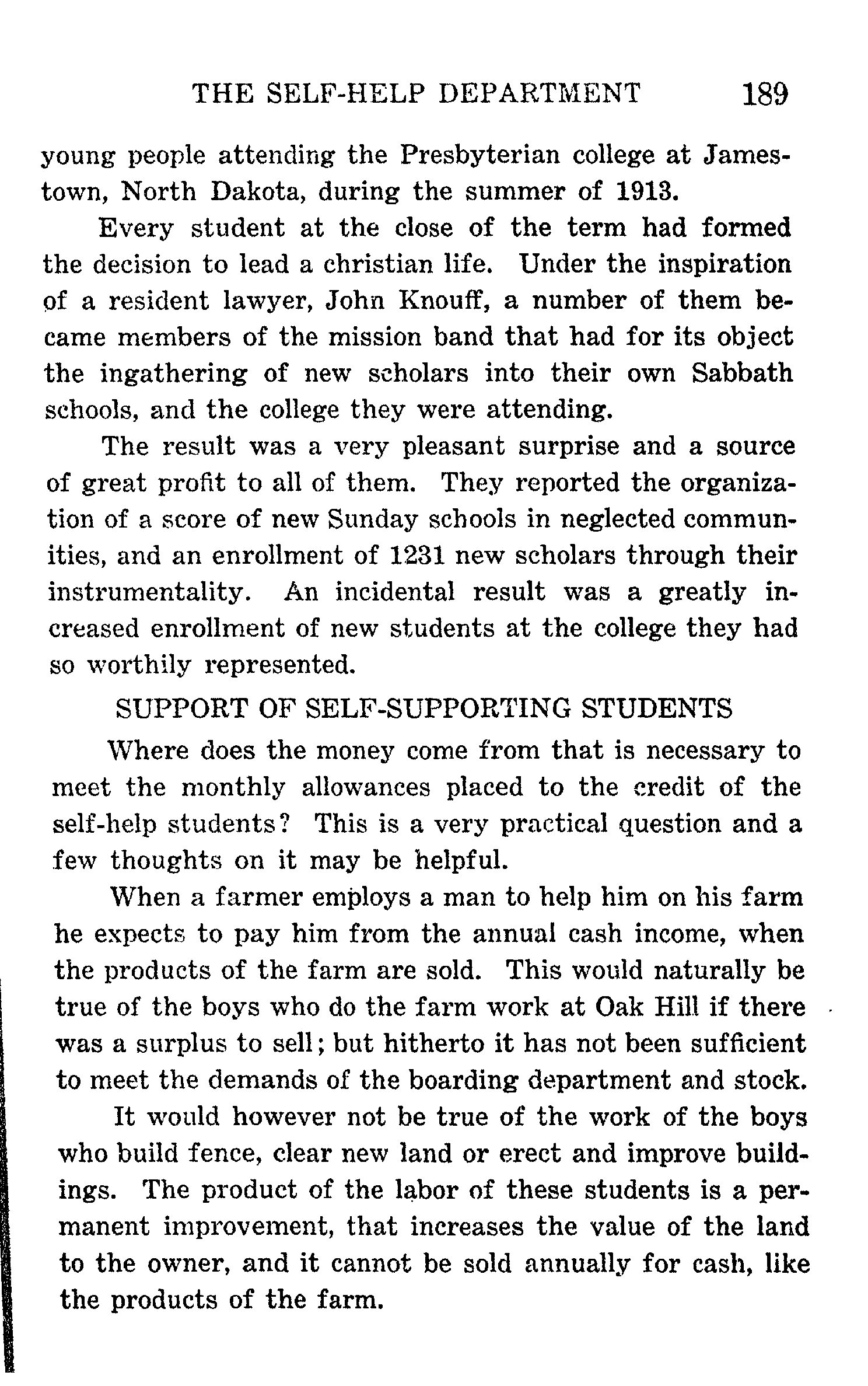 THE SELF-HELP DEPARTMENT 189

young people attending the Presbyterian college at Jamestown, North Dakota, during the summer of 1913.

Every student at the close of the term had formed the decision to lead a christian life. Under the inspiration of a resident lawyer, John Knouff, a number of them became members of the mission band that had for its object the ingathering of new scholars into their own Sabbath schools, and the college they were attending.

The result was a very pleasant surprise and a source of great profit to all of them. They reported the organization of a score of new Sunday schools in neglected communities, and an enrollment of 1231 new scholars through their instrumentality. An incidental result was a greatly increased enrollment of new students at the college they had so worthily represented.

SUPPORT OF SELF-SUPPORTING STUDENTS

Where does the money come from that is necessary to meet the monthly allowances placed to the credit of the self-help students? This is a very practical question and a few thoughts on it may be helpful.

When a farmer employs a man to help him on his farm he expects to pay him from the annual cash income, when the products of the farm are sold. This would naturally be true of the boys who do the farm work at Oak Hill if there was a surplus to sell; but hitherto it has not been sufficient to meet the demands of the boarding department and stock.

It would however not be true of the work of the boys who build fence, clear new land or erect and improve buildings. The product of the labor of these students is a permanent improvement, that increases the value of the land to the owner, and it cannot be sold annually for cash, like the products of the farm.